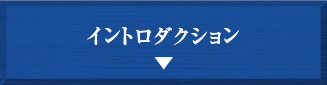 イントロダクション
▼